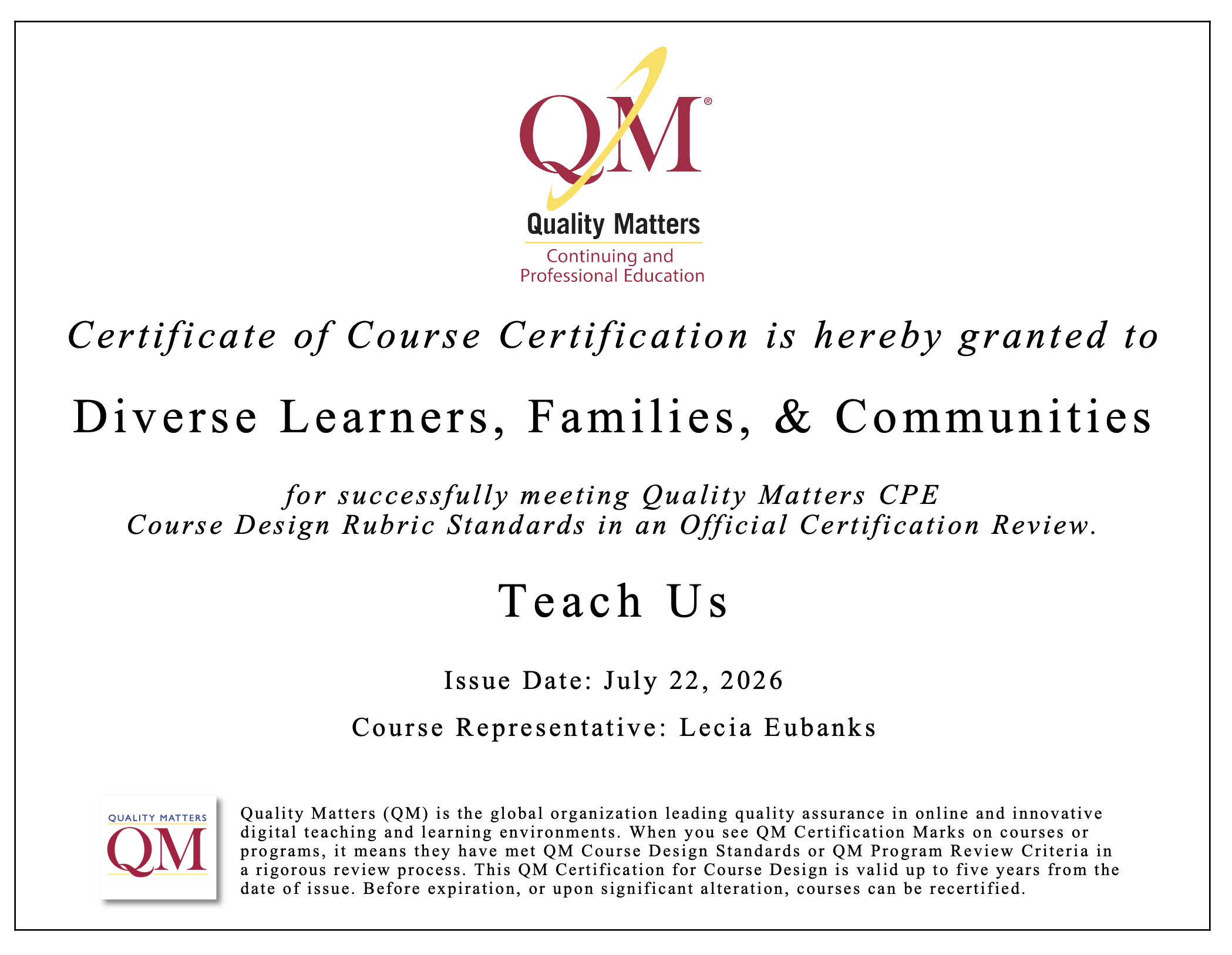 QM®

Quality Matters

Continuing and Professional Education

Certificate of Course Certification is hereby granted to

Diverse Learners, Families, & Communities

for successfully meeting Quality Matters CPE Course Design Rubric Standards in an Official Certification Review.

Teach Us

Issue Date: July 22, 2026

Course Representative: Lecia Eubanks

QUALITY MATTERS
QM

Quality Matters (QM) is the global organization leading quality assurance in online and innovative digital teaching and learning environments. When you see QM Certification Marks on courses or programs, it means they have met QM Course Design Standards or QM Program Review Criteria in a rigorous review process. This QM Certification for Course Design is valid up to five years from the date of issue. Before expiration, or upon significant alteration, courses can be recertified.